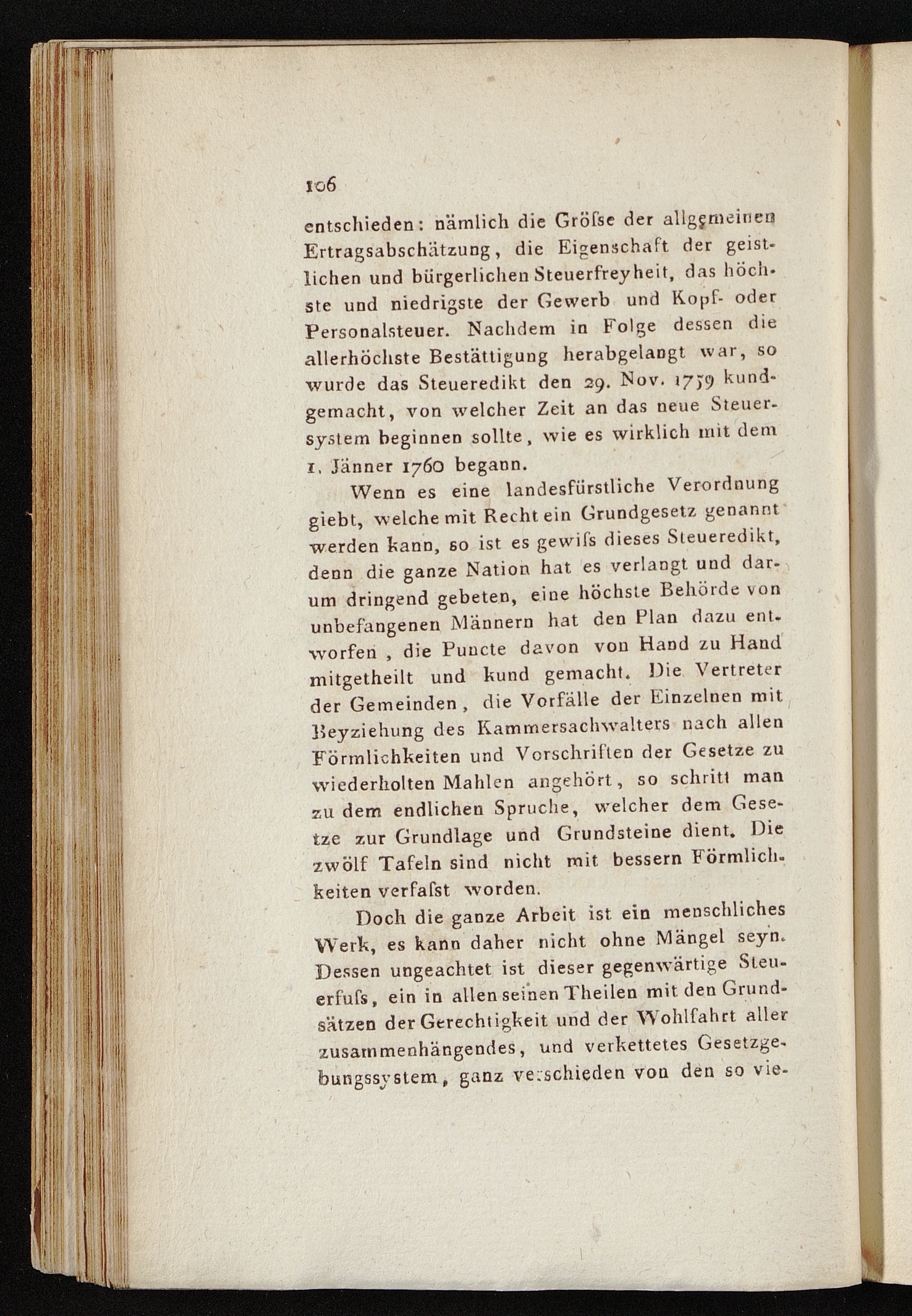 106

entschieden: nämlich die Gröſse der allgemeinen Ertragsabschätzung, die Eigenschaft der geistlichen und bürgerlichen Steuerfreyheit, das höchste und niedrigste der Gewerb und Kopf- oder Personalsteuer. Nachdem in Folge dessen die allerhöchste Bestättigung herabgelangt war, so wurde das Steueredikt den 29. Nov. 1759 kundgemacht, von welcher Zeit an das neue Steuersystem beginnen sollte, wie es wirklich mit dem 1. Jänner 1760 begann.

Wenn es eine landesfürstliche Verordnung giebt, welche mit Recht ein Grundgesetz genannt werden kann, so ist es gewiſs dieses Steueredikt, denn die ganze Nation hat es verlangt und darum dringend gebeten, eine höchste Behörde von unbefangenen Männern hat den Plan dazu entworfen, die Puncte davon von Hand zu Hand mitgetheilt und kund gemacht. Die Vertreter der Gemeinden, die Vorfälle der Einzelnen mit Beyziehung des Kammersachwalters nach allen Förmlichkeiten und Vorschriften der Gesetze zu wiederholten Mahlen angehört, so schritt man zu dem endlichen Spruche, welcher dem Gesetze zur Grundlage und Grundsteine dient. Die zwölf Tafeln sind nicht mit bessern Förmlichkeiten verfaſst worden.

Doch die ganze Arbeit ist ein menschliches Werk, es kann daher nicht ohne Mängel seyn. Dessen ungeachtet ist dieser gegenwärtige Steuerfuſs, ein in allen seinen Theilen mit den Grundsätzen der Gerechtigkeit und der Wohlfahrt aller zusammenhängendes, und verkettetes Gesetzgebungssystem, ganz verschieden von den so vie-